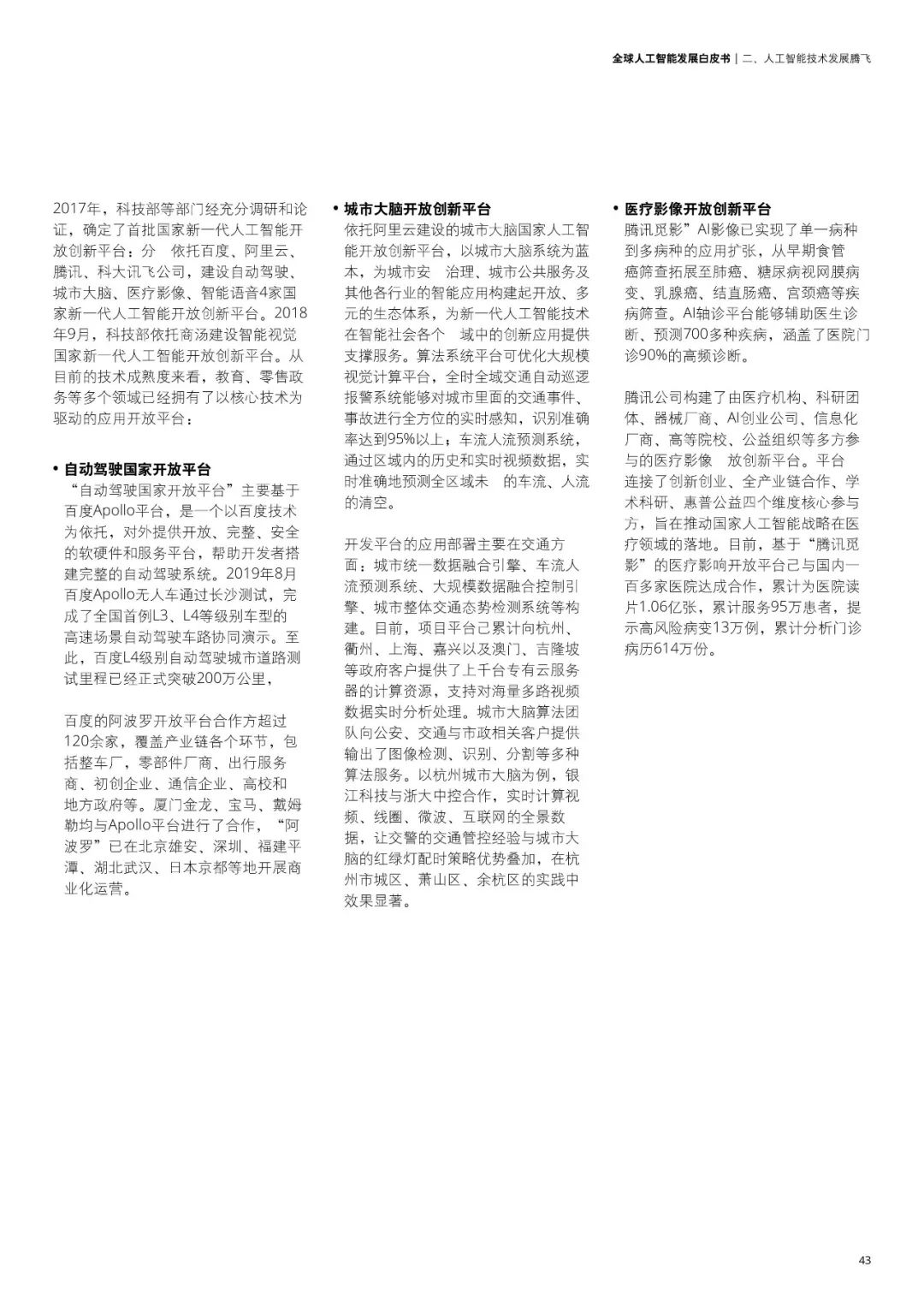 全球人工智能发展白皮书 | 二、人工智能技术发展腾飞

2017年，科技部等部门经充分调研和论证，确定了首批国家新一代人工智能开放创新平台：分 依托百度、阿里云、腾讯、科大讯飞公司，建设自动驾驶、城市大脑、医疗影像、智能语音4家国家新一代人工智能开放创新平台。2018年9月，科技部依托商汤建设智能视觉国家新一代人工智能开放创新平台。从目前的技术成熟度来看，教育、零售政务等多个领域已经拥有了以核心技术为驱动的应用开放平台：

• 自动驾驶国家开放平台
“自动驾驶国家开放平台”主要基于百度Apollo平台，是一个以百度技术为依托，对外提供开放、完整、安全的软硬件和服务平台，帮助开发者搭建完整的自动驾驶系统。2019年8月百度Apollo无人车通过长沙测试，完成了全国首例L3、L4等级别车型的高速场景自动驾驶车路协同演示。至此，百度L4级别自动驾驶城市道路测试里程已经正式突破200万公里，

百度的阿波罗开放平台合作方超过120余家，覆盖产业链各个环节，包括整车厂，零部件厂商、出行服务商、初创企业、通信企业、高校和地方政府等。厦门金龙、宝马、戴姆勒均与Apollo平台进行了合作，“阿波罗”已在北京雄安、深圳、福建平潭、湖北武汉、日本京都等地开展商业化运营。

• 城市大脑开放创新平台
依托阿里云建设的城市大脑国家人工智能开放创新平台，以城市大脑系统为蓝本，为城市安 治理、城市公共服务及其他各行业的智能应用构建起开放、多元的生态体系，为新一代人工智能技术在智能社会各个 域中的创新应用提供支撑服务。算法系统平台可优化大规模视觉计算平台，全时全域交通自动巡逻报警系统能够对城市里面的交通事件、事故进行全方位的实时感知，识别准确率达到95%以上；车流人流预测系统，通过区域内的历史和实时视频数据，实时准确地预测全区域未 的车流、人流的清空。

开发平台的应用部署主要在交通方面：城市统一数据融合引擎、车流人流预测系统、大规模数据融合控制引擎、城市整体交通态势检测系统等构建。目前，项目平台已累计向杭州、衢州、上海、嘉兴以及澳门、吉隆坡等政府客户提供了上千台专有云服务器的计算资源，支持对海量多路视频数据实时分析处理。城市大脑算法团队向公安、交通与市政相关客户提供输出了图像检测、识别、分割等多种算法服务。以杭州城市大脑为例，银江科技与浙大中控合作，实时计算视频、线圈、微波、互联网的全景数据，让交警的交通管控经验与城市大脑的红绿灯配时策略优势叠加，在杭州市城区、萧山区、余杭区的实践中效果显著。

• 医疗影像开放创新平台
腾讯觅影”AI影像已实现了单一病种到多病种的应用扩张，从早期食管癌筛查拓展至肺癌、糖尿病视网膜病变、乳腺癌、结直肠癌、宫颈癌等疾病筛查。AI轴诊平台能够辅助医生诊断、预测700多种疾病，涵盖了医院门诊90%的高频诊断。

腾讯公司构建了由医疗机构、科研团体、器械厂商、AI创业公司、信息化厂商、高等院校、公益组织等多方参与的医疗影像 放创新平台。平台连接了创新创业、全产业链合作、学术科研、惠普公益四个维度核心参与方，旨在推动国家人工智能战略在医疗领域的落地。目前，基于“腾讯觅影”的医疗影响开放平台已与国内一百多家医院达成合作，累计为医院读片1.06亿张，累计服务95万患者，提示高风险病变13万例，累计分析门诊病历614万份。

43